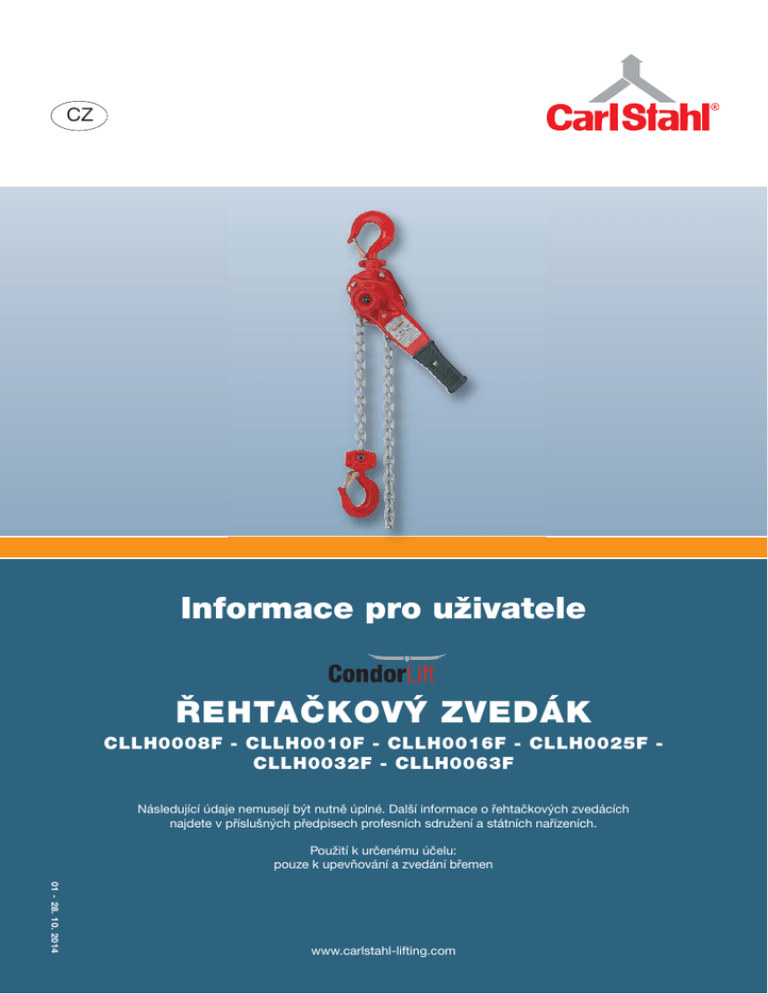 CZ

CarlStahl®

Informace pro uživatele

CondorLift

ŘEHTAČKOVÝ ZVEDÁK

CLLH0008F - CLLH0010F - CLLH0016F - CLLH0025F - CLLH0032F - CLLH0063F

Následující údaje nemusejí být nutně úplné. Další informace o řehtačkových zvedácích najdete v příslušných předpisech profesních sdružení a státních nařízeních.

Použití k určenému účelu:
pouze k upevňování a zvedání břemen

01 - 28. 10. 2014

www.carlstahl-lifting.com